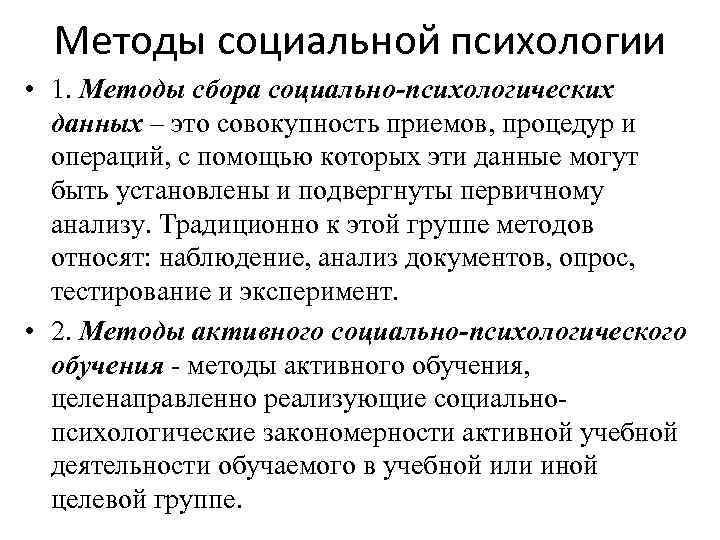 Методы социальной психологии

• 1. Методы сбора социально-психологических данных – это совокупность приемов, процедур и операций, с помощью которых эти данные могут быть установлены и подвергнуты первичному анализу. Традиционно к этой группе методов относят: наблюдение, анализ документов, опрос, тестирование и эксперимент.

• 2. Методы активного социально-психологического обучения - методы активного обучения, целенаправленно реализующие социально-психологические закономерности активной учебной деятельности обучаемого в учебной или иной целевой группе.